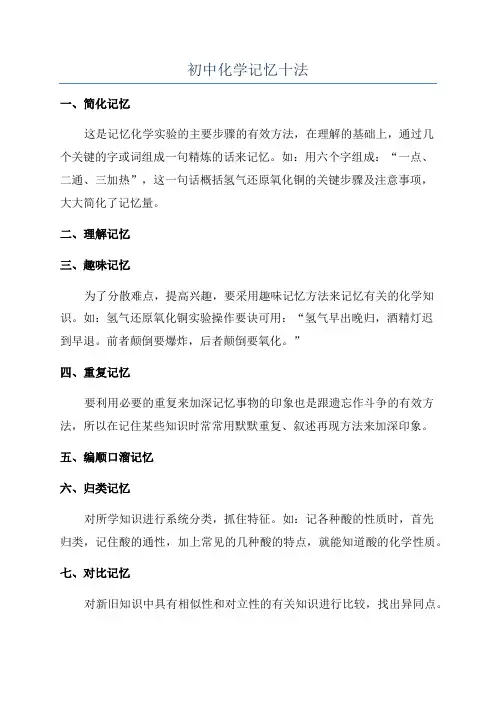 初中化学记忆十法

一、简化记忆

这是记忆化学实验的主要步骤的有效方法，在理解的基础上，通过几个关键的字或词组成一句精炼的话来记忆。如：用六个字组成：“一点、二通、三加热”，这一句话概括氢气还原氧化铜的关键步骤及注意事项，大大简化了记忆量。

二、理解记忆

三、趣味记忆

为了分散难点，提高兴趣，要采用趣味记忆方法来记忆有关的化学知识。如：氢气还原氧化铜实验操作要诀可用：“氢气早出晚归，酒精灯迟到早退。前者颠倒要爆炸，后者颠倒要氧化。”

四、重复记忆

要利用必要的重复来加深记忆事物的印象也是跟遗忘作斗争的有效方法，所以在记住某些知识时常常用默默重复、叙述再现方法来加深印象。

五、编顺口溜记忆

六、归类记忆

对所学知识进行系统分类，抓住特征。如：记各种酸的性质时，首先归类，记住酸的通性，加上常见的几种酸的特点，就能知道酸的化学性质。

七、对比记忆

对新旧知识中具有相似性和对立性的有关知识进行比较，找出异同点。